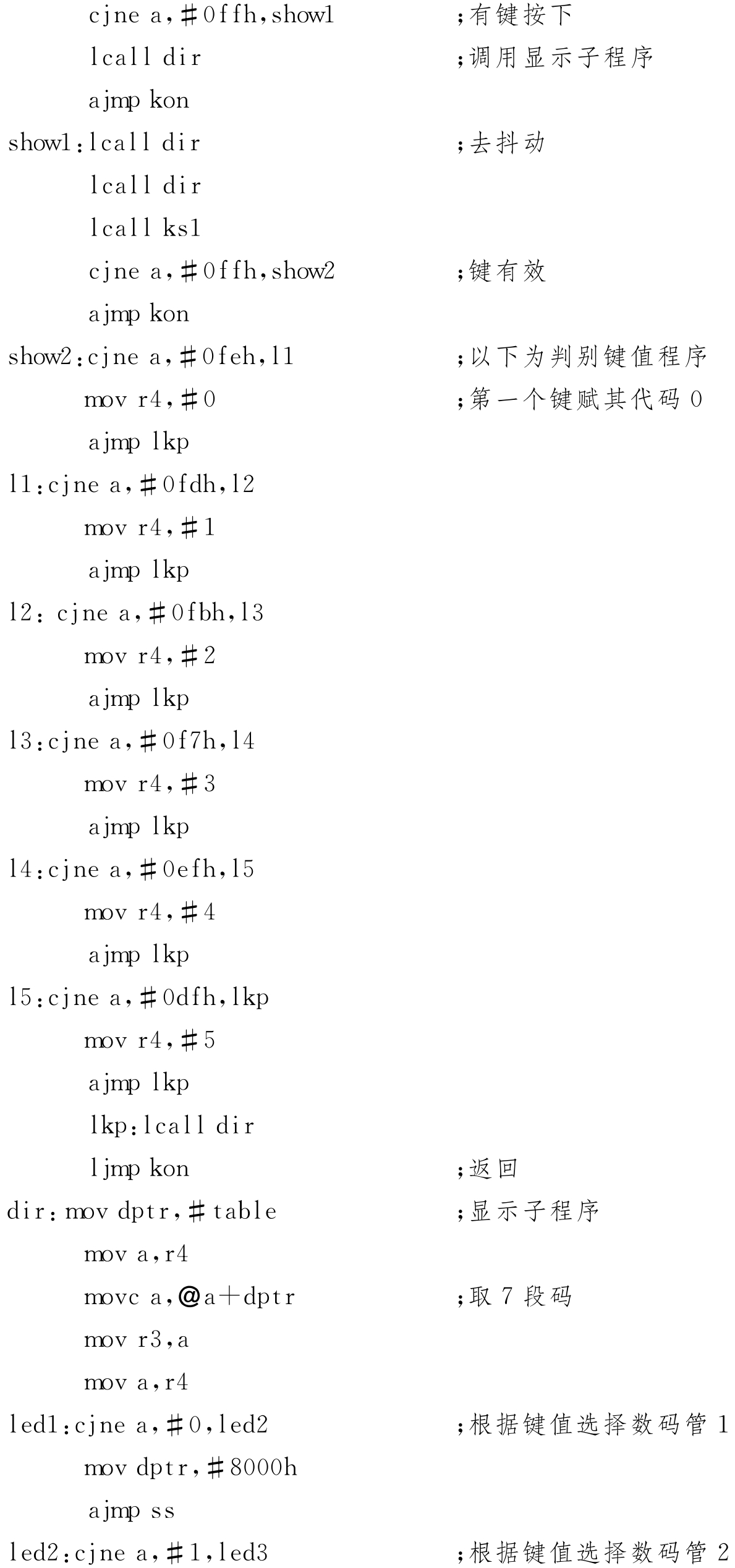 cjne a,＃0ffh,show1 ;有键按下
lcall dir ;调用显示子程序
ajmp kon
show1:lcall dir ;去抖动
lcall dir
lcall ks1
cjne a,＃0ffh,show2 ;键有效
ajmp kon
show2:cjne a,＃0feh,l1 ;以下为判别键值程序
mov r4,＃0 ;第一个键赋其代码0
ajmp lkp
l1:cjne a,＃0fdh,l2
mov r4,＃1
ajmp lkp
l2: cjne a,＃0fbh,l3
mov r4,＃2
ajmp lkp
l3:cjne a,＃0f7h,l4
mov r4,＃3
ajmp lkp
l4:cjne a,＃0efh,l5
mov r4,＃4
ajmp lkp
l5:cjne a,＃0dfh,lkp
mov r4,＃5
ajmp lkp
lkp:lcall dir
ljmp kon ;返回
dir: mov dptr,＃table ;显示子程序
mov a,r4
movc a,@a+dptr ;取7段码
mov r3,a
mov a,r4
led1:cjne a,＃0,led2 ;根据键值选择数码管1
mov dptr,＃8000h
ajmp ss
led2:cjne a,＃1,led3 ;根据键值选择数码管2